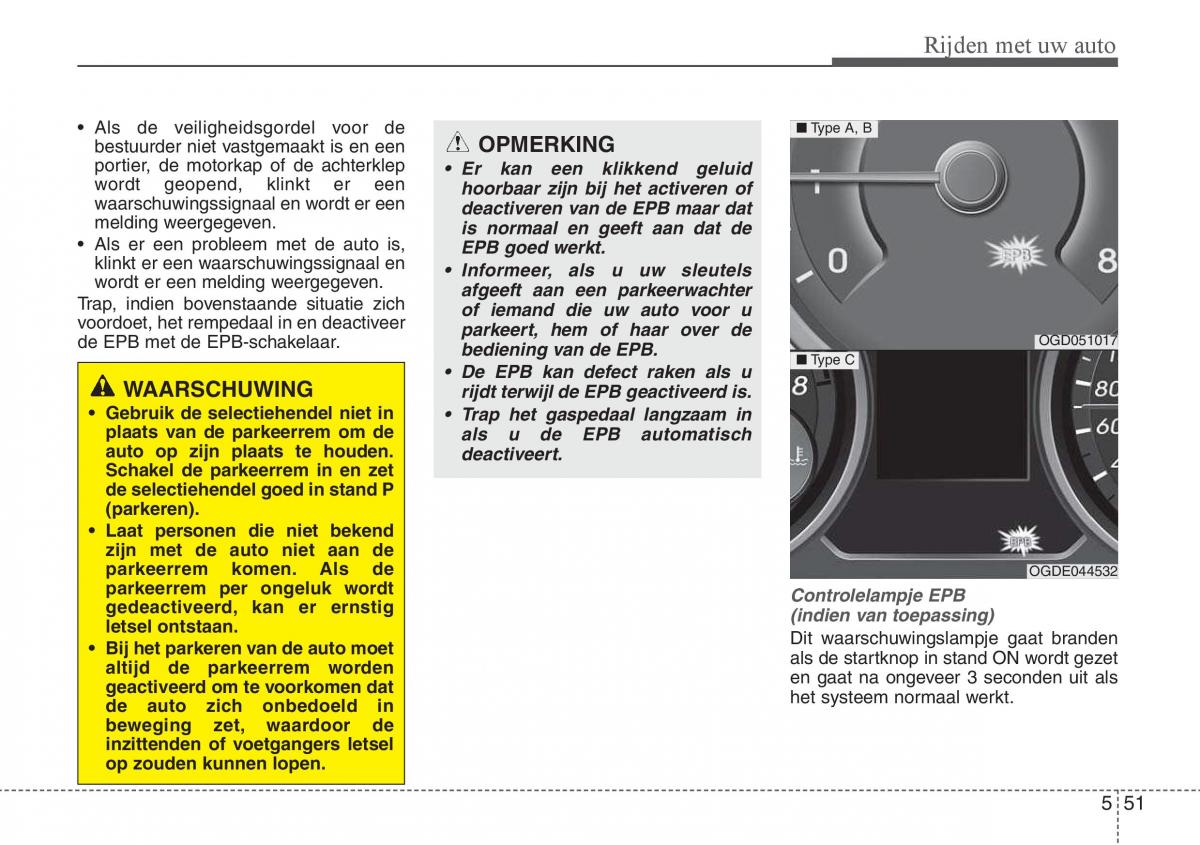 Rijden met uw auto

• Als de veiligheidsgordel voor de bestuurder niet vastgemaakt is en een portier, de motorkap of de achterklep wordt geopend, klinkt er een waarschuwingssignaal en wordt er een melding weergegeven.
• Als er een probleem met de auto is, klinkt er een waarschuwingssignaal en wordt er een melding weergegeven.
Trap, indien bovenstaande situatie zich voordoet, het rempedaal in en deactiveer de EPB met de EPB-schakelaar.

WAARSCHUWING
• Gebruik de selectiehendel niet in plaats van de parkeerrem om de auto op zijn plaats te houden. Schakel de parkeerrem in en zet de selectiehendel goed in stand P (parkeren).
• Laat personen die niet bekend zijn met de auto niet aan de parkeerrem komen. Als de parkeerrem per ongeluk wordt gedeactiveerd, kan er ernstig letsel ontstaan.
• Bij het parkeren van de auto moet altijd de parkeerrem worden geactiveerd om te voorkomen dat de auto zich onbedoeld in beweging zet, waardoor de inzittenden of voetgangers letsel op zouden kunnen lopen.

OPMERKING
• Er kan een klikkend geluid hoorbaar zijn bij het activeren of deactiveren van de EPB maar dat is normaal en geeft aan dat de EPB goed werkt.
• Informeer, als u uw sleutels afgeeft aan een parkeerwachter of iemand die uw auto voor u parkeert, hem of haar over de bediening van de EPB.
• De EPB kan defect raken als u rijdt terwijl de EPB geactiveerd is.
• Trap het gaspedaal langzaam in als u de EPB automatisch deactiveert.

■ Type A, B
0
EPB
8
OGD051017
■ Type C
8
80
60
EPB
OGDE044532

Controlelampje EPB (indien van toepassing)
Dit waarschuwingslampje gaat branden als de startknop in stand ON wordt gezet en gaat na ongeveer 3 seconden uit als het systeem normaal werkt.

5 51